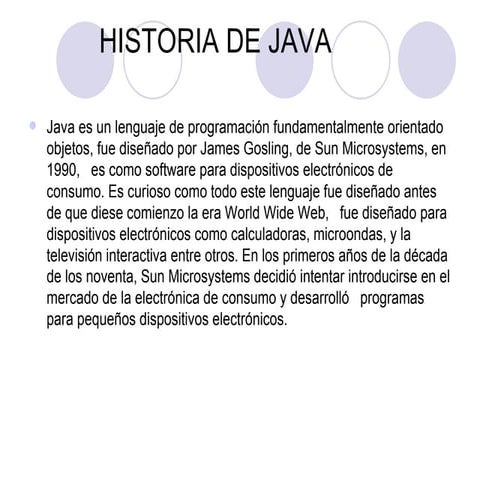 HISTORIA DE JAVA

Java es un lenguaje de programación fundamentalmente orientado objetos, fue diseñado por James Gosling, de Sun Microsystems, en 1990, es como software para dispositivos electrónicos de consumo. Es curioso como todo este lenguaje fue diseñado antes de que diese comienzo la era World Wide Web, fue diseñado para dispositivos electrónicos como calculadoras, microondas, y la televisión interactiva entre otros. En los primeros años de la década de los noventa, Sun Microsystems decidió intentar introducirse en el mercado de la electrónica de consumo y desarrolló programas para pequeños dispositivos electrónicos.